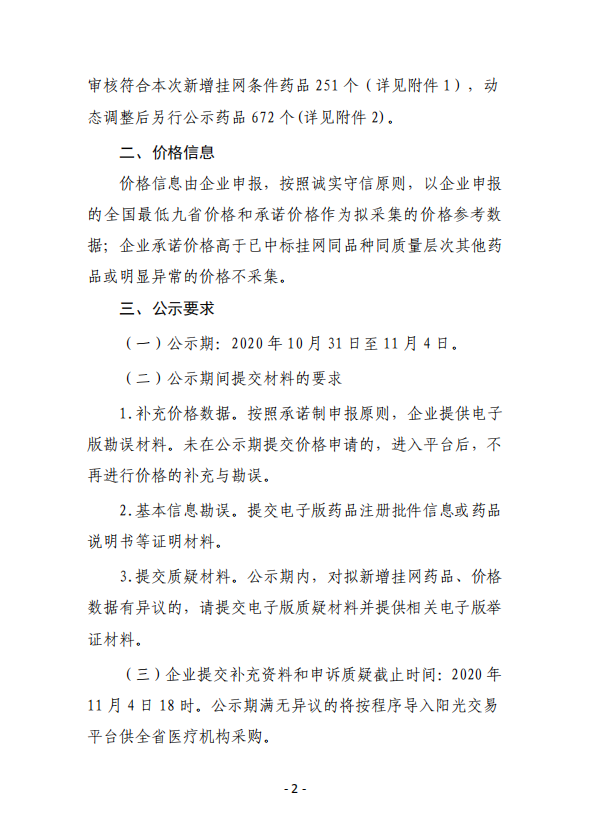 审核符合本次新增挂网条件药品 251 个（详见附件 1），动态调整后另行公示药品 672 个(详见附件 2)。

二、价格信息

价格信息由企业申报，按照诚实守信原则，以企业申报的全国最低九省价格和承诺价格作为拟采集的价格参考数据；企业承诺价格高于已中标挂网同品种同质量层次其他药品或明显异常的价格不采集。

三、公示要求

（一）公示期：2020 年 10 月 31 日至 11 月 4 日。

（二）公示期间提交材料的要求

1.补充价格数据。按照承诺制申报原则，企业提供电子版勘误材料。未在公示期提交价格申请的，进入平台后，不再进行价格的补充与勘误。

2.基本信息勘误。提交电子版药品注册批件信息或药品说明书等证明材料。

3.提交质疑材料。公示期内，对拟新增挂网药品、价格数据有异议的，请提交电子版质疑材料并提供相关电子版举证材料。

（三）企业提交补充资料和申诉质疑截止时间：2020 年 11 月 4 日 18 时。公示期满无异议的将按程序导入阳光交易平台供全省医疗机构采购。

- 2 -